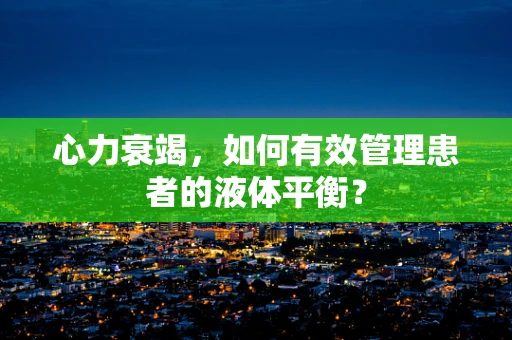 心力衰竭，如何有效管理患者的液体平衡？